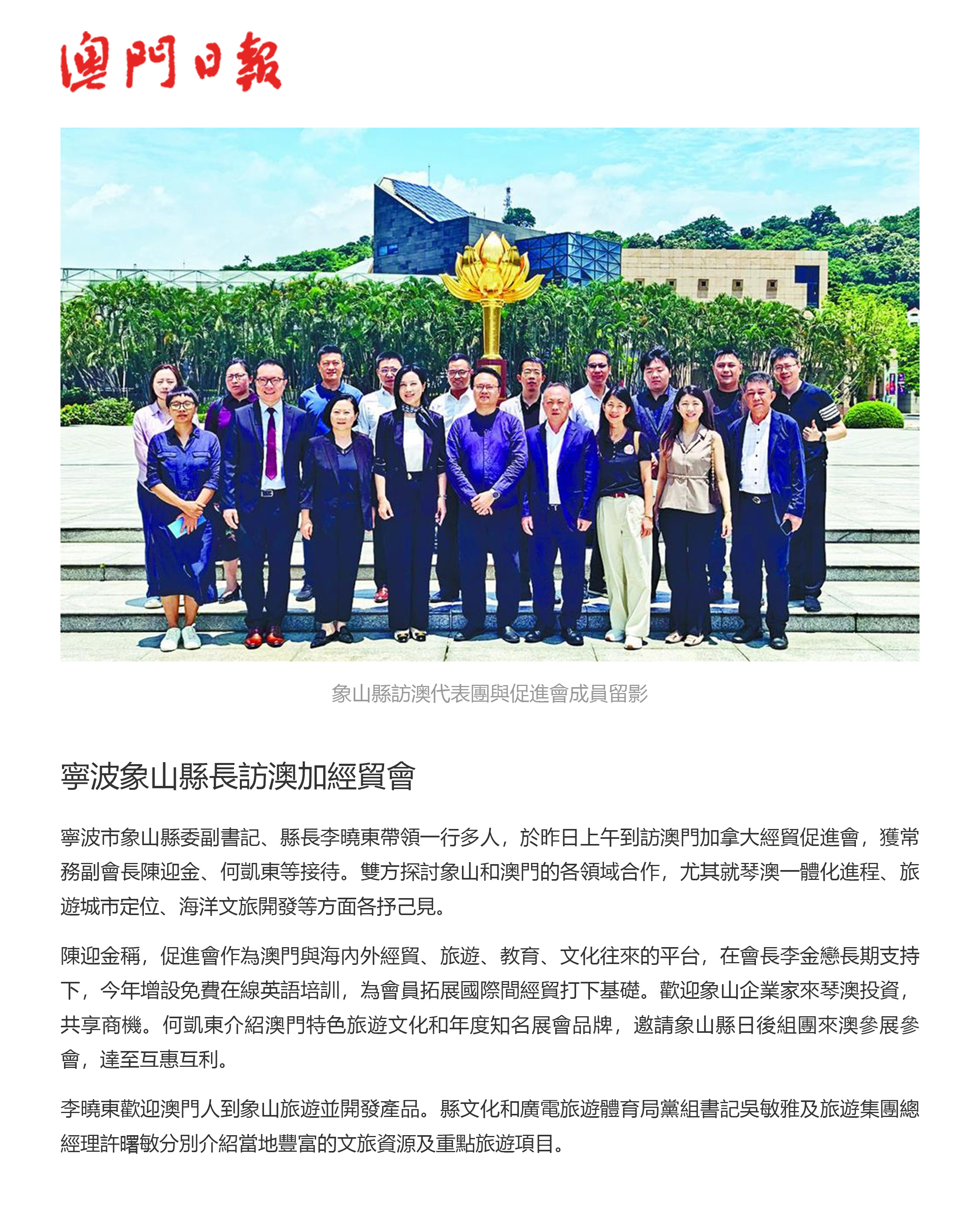 澳門日報

象山縣訪澳代表團與促進會成員留影

寧波象山縣長訪澳加經貿會

寧波市象山縣委副書記、縣長李曉東帶領一行多人，於昨日上午到訪澳門加拿大經貿促進會，獲常務副會長陳迎金、何凱東等接待。雙方探討象山和澳門的各領域合作，尤其就琴澳一體化進程、旅遊城市定位、海洋文旅開發等方面各抒己見。

陳迎金稱，促進會作為澳門與海內外經貿、旅遊、教育、文化往來的平台，在會長李金戀長期支持下，今年增設免費在線英語培訓，為會員拓展國際間經貿打下基礎。歡迎象山企業家來琴澳投資，共享商機。何凱東介紹澳門特色旅遊文化和年度知名展會品牌，邀請象山縣日後組團來澳參展參會，達至互惠互利。

李曉東歡迎澳門人到象山旅遊並開發產品。縣文化和廣電旅遊體育局黨組書記吳敏雅及旅遊集團總經理許曙敏分別介紹當地豐富的文旅資源及重點旅遊項目。